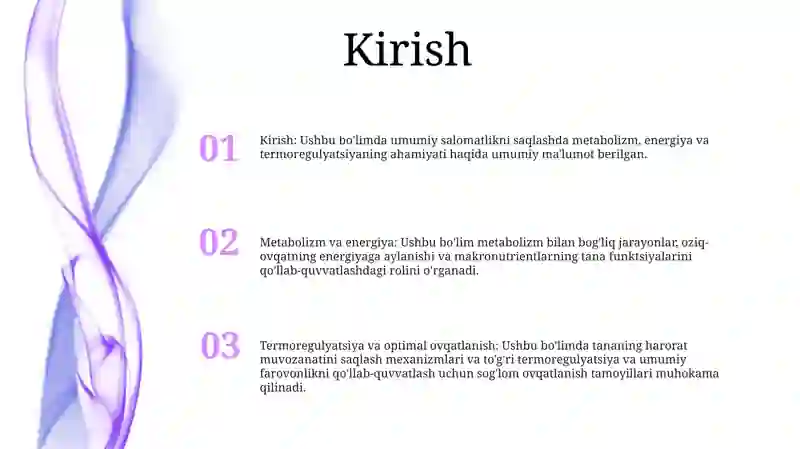 Kirish

01

Kirish: Ushbu bo'limda umumiy salomatlikni saqlashda metabolizm, energiya va termoregulyatsiyaning ahamiyati haqida umumiy ma'lumot berilgan.

02

Metabolizm va energiya: Ushbu bo'lim metabolizm bilan bog'liq jarayonlar, oziq-ovqatning energiyaga aylanishi va makronutrientlarning tana funktsiyalarini qo'llab-quvvatlashdagi rolini o'rganadi.

03

Termoregulyatsiya va optimal ovqatlanish: Ushbu bo'limda tananing harorat muvozanatini saqlash mexanizmlari va to'g'ri termoregulyatsiya va umumiy farovonlikni qo'llab-quvvatlash uchun sog'lom ovqatlanish tamoyillari muhokama qilinadi.